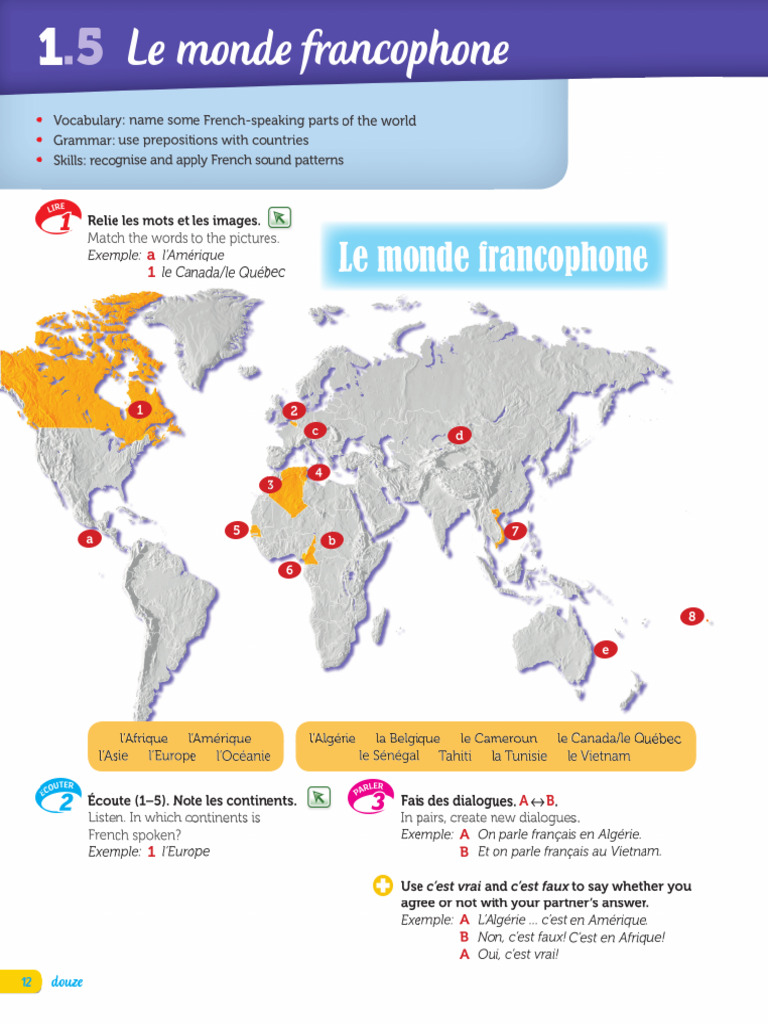 1.5 Le monde francophone

• Vocabulary: name some French-speaking parts of the world
• Grammar: use prepositions with countries
• Skills: recognise and apply French sound patterns

LIRE 1 Relie les mots et les images.
Match the words to the pictures.
Exemple: a l'Amérique
1 le Canada/le Québec

Le monde francophone

1
2
c
d
4
3
5
b
7
a
6
8
e

l'Afrique l'Amérique
l'Asie l'Europe l'Océanie

l'Algérie la Belgique le Cameroun le Canada/le Québec
le Sénégal Tahiti la Tunisie le Vietnam

ÉCOUTER 2 Écoute (1–5). Note les continents.
Listen. In which continents is French spoken?
Exemple: 1 l'Europe

PARLER 3 Fais des dialogues. A ↔ B.
In pairs, create new dialogues.
Exemple: A On parle français en Algérie.
B Et on parle français au Vietnam.

Use c'est vrai and c'est faux to say whether you agree or not with your partner's answer.
Exemple: A L'Algérie ... c'est en Amérique.
B Non, c'est faux! C'est en Afrique!
A Oui, c'est vrai!

12 douze